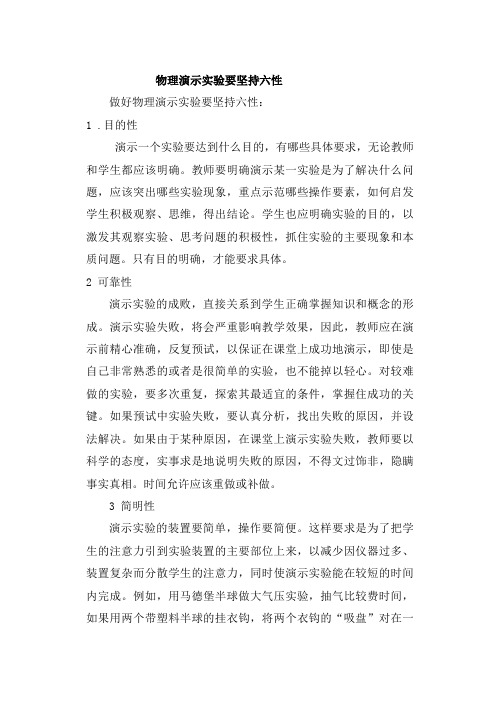 物理演示实验要坚持六性

做好物理演示实验要坚持六性：

1 . 目的性

演示一个实验要达到什么目的，有哪些具体要求，无论教师和学生都应该明确。教师要明确演示某一实验是为了解决什么问题，应该突出哪些实验现象，重点示范哪些操作要素，如何启发学生积极观察、思维，得出结论。学生也应明确实验的目的，以激发其观察实验、思考问题的积极性，抓住实验的主要现象和本质问题。只有目的明确，才能要求具体。

2 可靠性

演示实验的成败，直接关系到学生正确掌握知识和概念的形成。演示实验失败，将会严重影响教学效果，因此，教师应在演示前精心准确，反复预试，以保证在课堂上成功地演示，即使是自己非常熟悉的或者是很简单的实验，也不能掉以轻心。对较难做的实验，要多次重复，探索其最适宜的条件，掌握住成功的关键。如果预试中实验失败，要认真分析，找出失败的原因，并设法解决。如果由于某种原因，在课堂上演示实验失败，教师要以科学的态度，实事求是地说明失败的原因，不得文过饰非，隐瞒事实真相。时间允许应该重做或补做。

3 简明性

演示实验的装置要简单，操作要简便。这样要求是为了把学生的注意力引到实验装置的主要部位上来，以减少因仪器过多、装置复杂而分散学生的注意力，同时使演示实验能在较短的时间内完成。例如，用马德堡半球做大气压实验，抽气比较费时间，如果用两个带塑料半球的挂衣钩，将两个衣钩的“吸盘”对在一